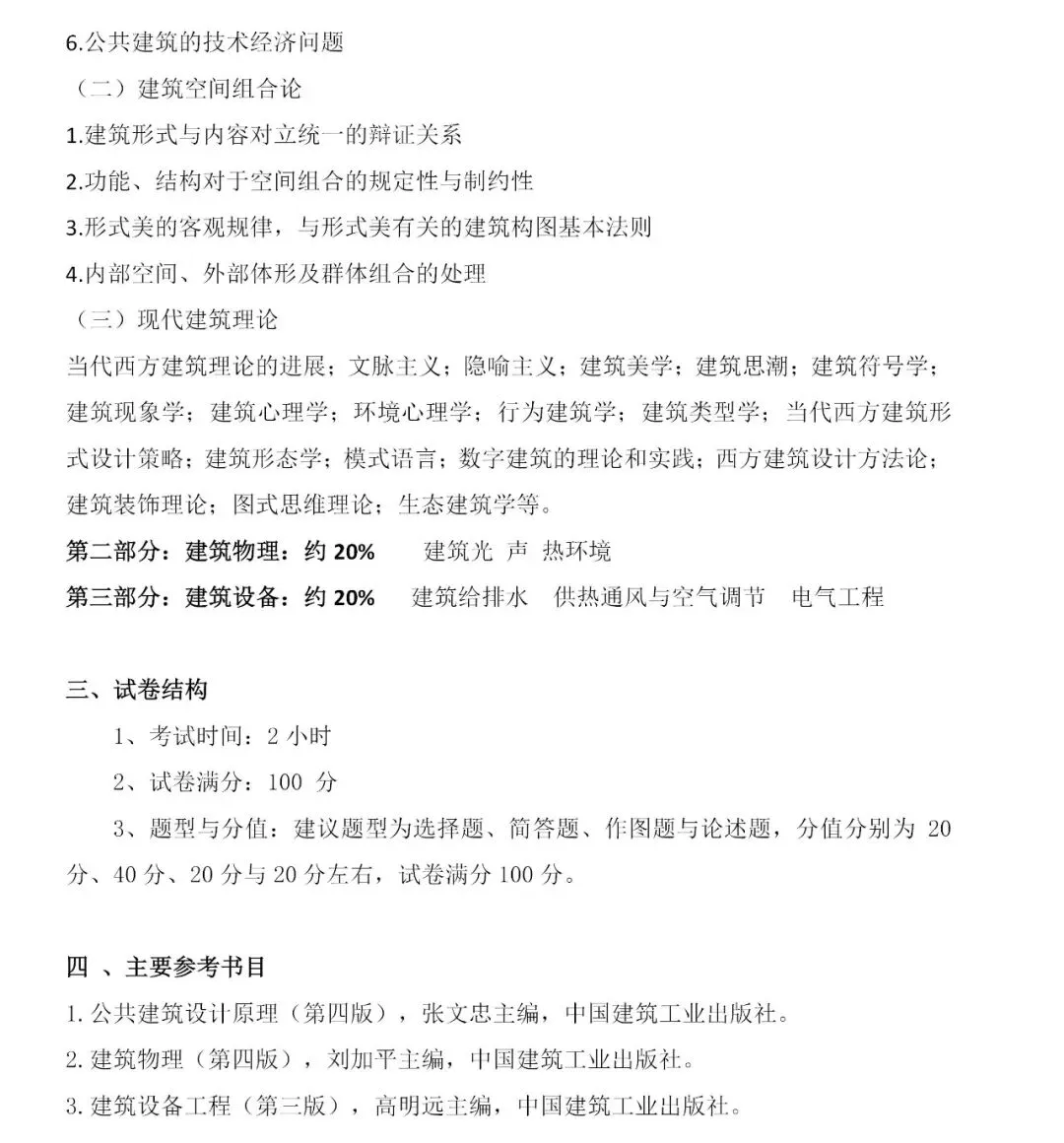 6.公共建筑的技术经济问题

（二）建筑空间组合论

1.建筑形式与内容对立统一的辩证关系

2.功能、结构对于空间组合的规定性与制约性

3.形式美的客观规律，与形式美有关的建筑构图基本法则

4.内部空间、外部体形及群体组合的处理

（三）现代建筑理论

当代西方建筑理论的进展；文脉主义；隐喻主义；建筑美学；建筑思潮；建筑符号学；建筑现象学；建筑心理学；环境心理学；行为建筑学；建筑类型学；当代西方建筑形式设计策略；建筑形态学；模式语言；数字建筑的理论和实践；西方建筑设计方法论；建筑装饰理论；图式思维理论；生态建筑学等。

第二部分：建筑物理：约 20%　　建筑光　声　热环境

第三部分：建筑设备：约 20%　　建筑给排水　供热通风与空气调节　电气工程

三、试卷结构

1、考试时间：2 小时

2、试卷满分：100 分

3、题型与分值：建议题型为选择题、简答题、作图题与论述题，分值分别为 20 分、40 分、20 分与 20 分左右，试卷满分 100 分。

四 、主要参考书目

1. 公共建筑设计原理（第四版），张文忠主编，中国建筑工业出版社。

2. 建筑物理（第四版），刘加平主编，中国建筑工业出版社。

3. 建筑设备工程（第三版），高明远主编，中国建筑工业出版社。